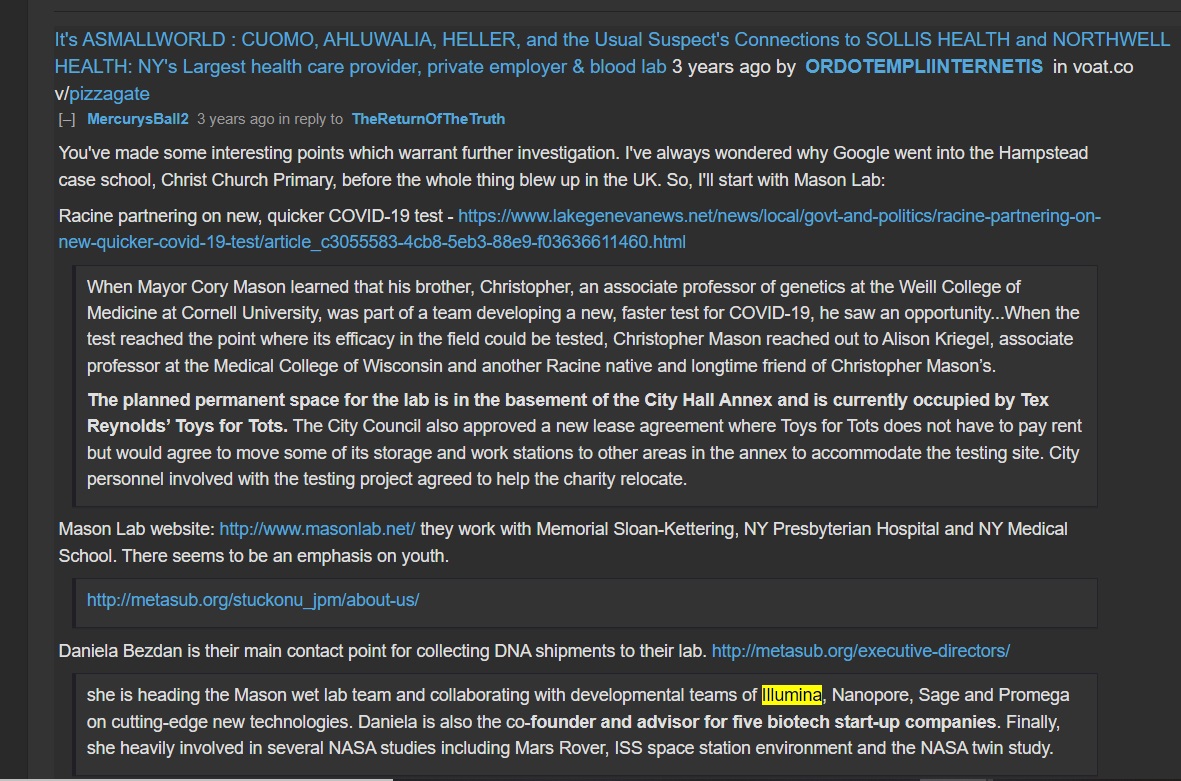 It's ASMALLWORLD : CUOMO, AHLUWALIA, HELLER, and the Usual Suspect's Connections to SOLLIS HEALTH and NORTHWELL HEALTH: NY's Largest health care provider, private employer & blood lab 3 years ago by ORDOTEMPLIINTERNETIS in voat.co v/pizzagate

[–] MercurysBall2 3 years ago in reply to TheReturnOfTheTruth

You've made some interesting points which warrant further investigation. I've always wondered why Google went into the Hampstead case school, Christ Church Primary, before the whole thing blew up in the UK. So, I'll start with Mason Lab:

Racine partnering on new, quicker COVID-19 test - https://www.lakegenevanews.net/news/local/govt-and-politics/racine-partnering-on-new-quicker-covid-19-test/article_c3055583-4cb8-5eb3-88e9-f03636611460.html

When Mayor Cory Mason learned that his brother, Christopher, an associate professor of genetics at the Weill College of Medicine at Cornell University, was part of a team developing a new, faster test for COVID-19, he saw an opportunity...When the test reached the point where its efficacy in the field could be tested, Christopher Mason reached out to Alison Kriegel, associate professor at the Medical College of Wisconsin and another Racine native and longtime friend of Christopher Mason's.

The planned permanent space for the lab is in the basement of the City Hall Annex and is currently occupied by Tex Reynolds' Toys for Tots. The City Council also approved a new lease agreement where Toys for Tots does not have to pay rent but would agree to move some of its storage and work stations to other areas in the annex to accommodate the testing site. City personnel involved with the testing project agreed to help the charity relocate.

Mason Lab website: http://www.masonlab.net/ they work with Memorial Sloan-Kettering, NY Presbyterian Hospital and NY Medical School. There seems to be an emphasis on youth.

http://metasub.org/stuckonu_jpm/about-us/

Daniela Bezdan is their main contact point for collecting DNA shipments to their lab. http://metasub.org/executive-directors/

she is heading the Mason wet lab team and collaborating with developmental teams of Illumina, Nanopore, Sage and Promega on cutting-edge new technologies. Daniela is also the co-founder and advisor for five biotech start-up companies. Finally, she heavily involved in several NASA studies including Mars Rover, ISS space station environment and the NASA twin study.